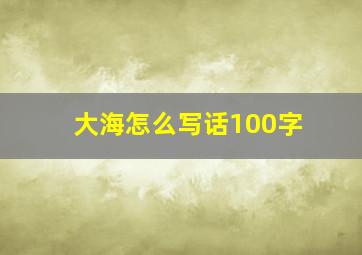 大海怎么写话100字